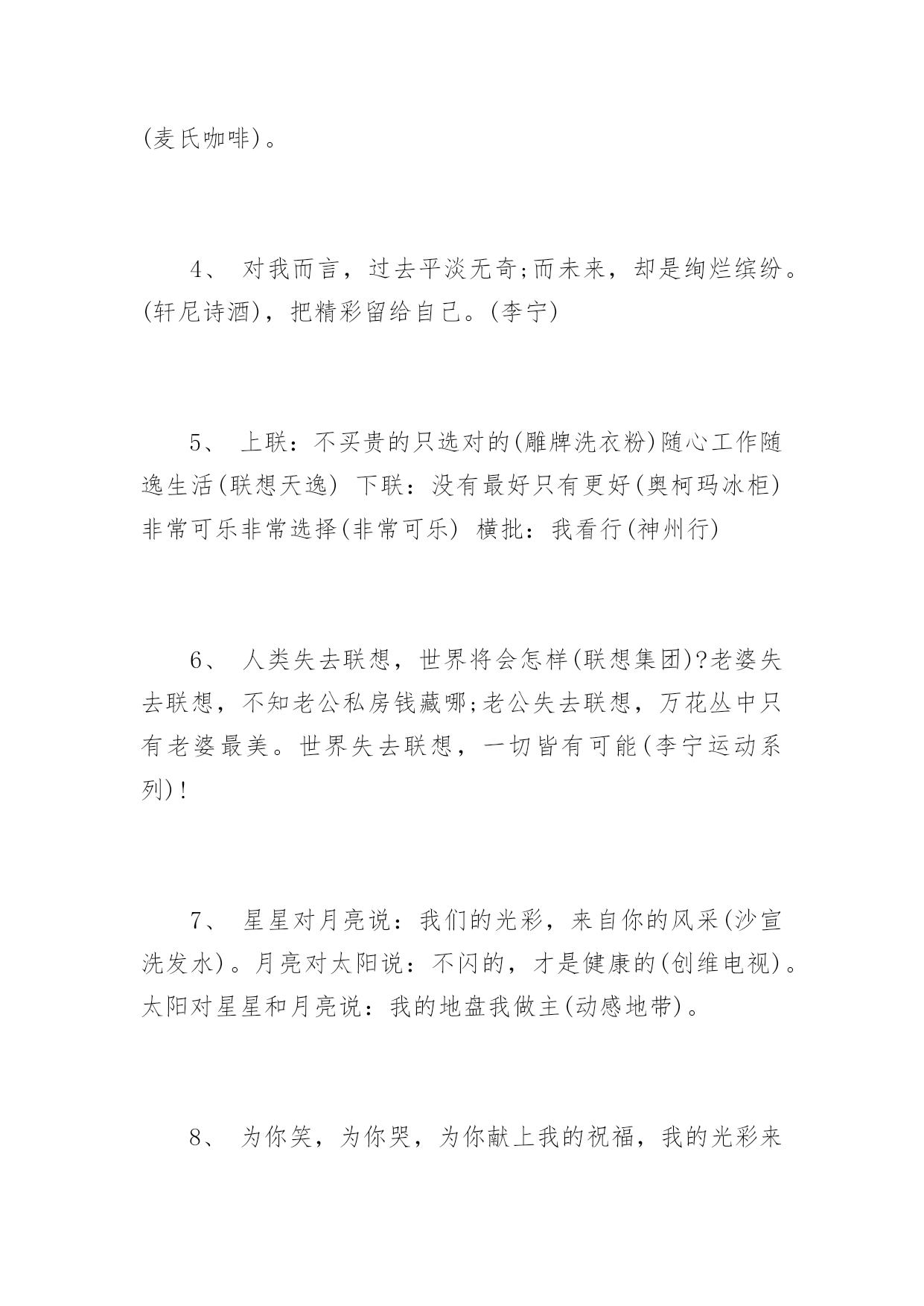 (麦氏咖啡)。

4、 对我而言，过去平淡无奇;而未来，却是绚烂缤纷。(轩尼诗酒)，把精彩留给自己。(李宁)

5、 上联：不买贵的只选对的(雕牌洗衣粉)随心工作随逸生活(联想天逸) 下联：没有最好只有更好(奥柯玛冰柜)非常可乐非常选择(非常可乐) 横批：我看行(神州行)

6、 人类失去联想，世界将会怎样(联想集团)?老婆失去联想，不知老公私房钱藏哪;老公失去联想，万花丛中只有老婆最美。世界失去联想，一切皆有可能(李宁运动系列)!

7、 星星对月亮说：我们的光彩，来自你的风采(沙宣洗发水)。月亮对太阳说：不闪的，才是健康的(创维电视)。太阳对星星和月亮说：我的地盘我做主(动感地带)。

8、 为你笑，为你哭，为你献上我的祝福，我的光彩来